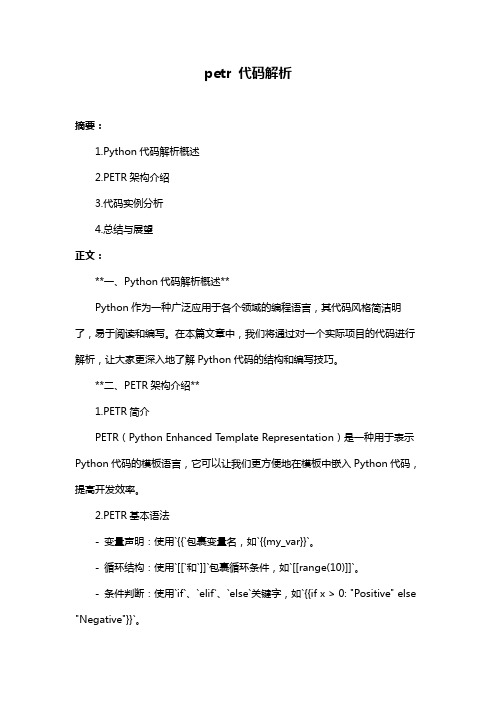 petr 代码解析

摘要：

1.Python 代码解析概述

2.PETR 架构介绍

3.代码实例分析

4.总结与展望

正文：

**一、Python 代码解析概述**

Python 作为一种广泛应用于各个领域的编程语言，其代码风格简洁明了，易于阅读和编写。在本篇文章中，我们将通过对一个实际项目的代码进行解析，让大家更深入地了解 Python 代码的结构和编写技巧。

**二、PETR 架构介绍**

1.PETR 简介

PETR（Python Enhanced Template Representation）是一种用于表示 Python 代码的模板语言，它可以让我们更方便地在模板中嵌入 Python 代码，提高开发效率。

2.PETR 基本语法

- 变量声明：使用`{{`包裹变量名，如`{{my_var}}`。

- 循环结构：使用`[[`和`]]`包裹循环条件，如`[[range(10)]]`。

- 条件判断：使用`if`、`elif`、`else`关键字，如`{{if x > 0: "Positive" else "Negative"}}`。